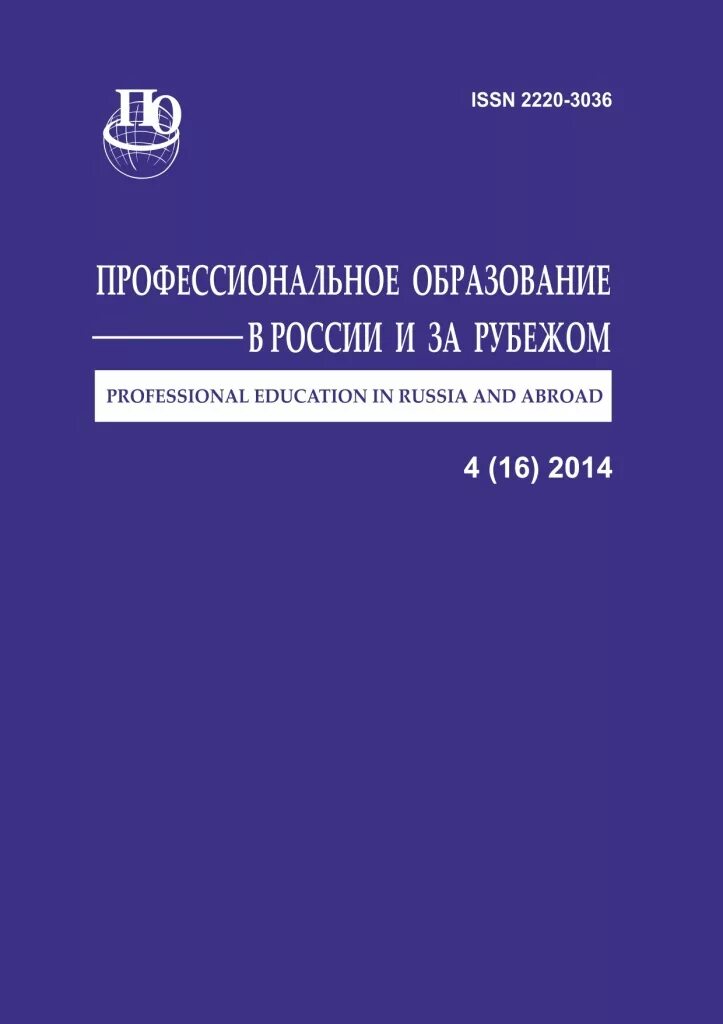 ПО

ISSN 2220-3036

ПРОФЕССИОНАЛЬНОЕ ОБРАЗОВАНИЕ В РОССИИ И ЗА РУБЕЖОМ

PROFESSIONAL EDUCATION IN RUSSIA AND ABROAD

4 (16) 2014